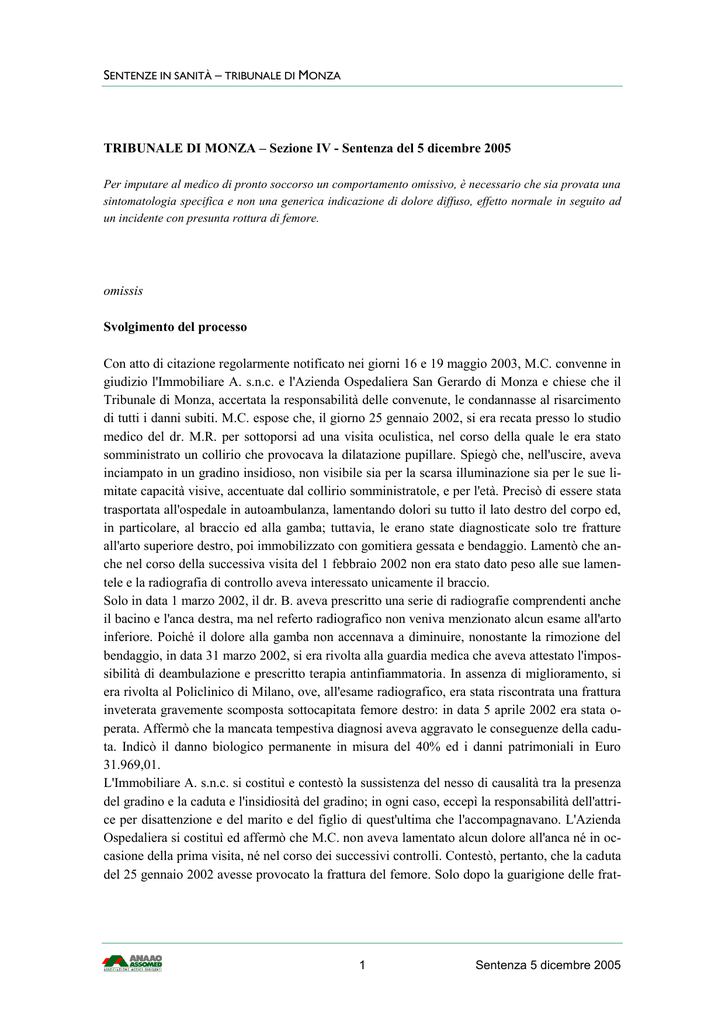 SENTENZE IN SANITÀ – TRIBUNALE DI MONZA

TRIBUNALE DI MONZA – Sezione IV - Sentenza del 5 dicembre 2005

Per imputare al medico di pronto soccorso un comportamento omissivo, è necessario che sia provata una sintomatologia specifica e non una generica indicazione di dolore diffuso, effetto normale in seguito ad un incidente con presunta rottura di femore.

omissis

Svolgimento del processo

Con atto di citazione regolarmente notificato nei giorni 16 e 19 maggio 2003, M.C. convenne in giudizio l'Immobiliare A. s.n.c. e l'Azienda Ospedaliera San Gerardo di Monza e chiese che il Tribunale di Monza, accertata la responsabilità delle convenute, le condannasse al risarcimento di tutti i danni subiti. M.C. espose che, il giorno 25 gennaio 2002, si era recata presso lo studio medico del dr. M.R. per sottoporsi ad una visita oculistica, nel corso della quale le era stato somministrato un collirio che provocava la dilatazione pupillare. Spiegò che, nell'uscire, aveva inciampato in un gradino insidioso, non visibile sia per la scarsa illuminazione sia per le sue limitate capacità visive, accentuate dal collirio somministratole, e per l'età. Precisò di essere stata trasportata all'ospedale in autoambulanza, lamentando dolori su tutto il lato destro del corpo ed, in particolare, al braccio ed alla gamba; tuttavia, le erano state diagnosticate solo tre fratture all'arto superiore destro, poi immobilizzato con gomitiera gessata e bendaggio. Lamentò che anche nel corso della successiva visita del 1 febbraio 2002 non era stato dato peso alle sue lamentele e la radiografia di controllo aveva interessato unicamente il braccio.
Solo in data 1 marzo 2002, il dr. B. aveva prescritto una serie di radiografie comprendenti anche il bacino e l'anca destra, ma nel referto radiografico non veniva menzionato alcun esame all'arto inferiore. Poiché il dolore alla gamba non accennava a diminuire, nonostante la rimozione del bendaggio, in data 31 marzo 2002, si era rivolta alla guardia medica che aveva attestato l'impossibilità di deambulazione e prescritto terapia antinfiammatoria. In assenza di miglioramento, si era rivolta al Policlinico di Milano, ove, all'esame radiografico, era stata riscontrata una frattura inveterata gravemente scomposta sottocapitata femore destro: in data 5 aprile 2002 era stata operata. Affermò che la mancata tempestiva diagnosi aveva aggravato le conseguenze della caduta. Indicò il danno biologico permanente in misura del 40% ed i danni patrimoniali in Euro 31.969,01.
L'Immobiliare A. s.n.c. si costituì e contestò la sussistenza del nesso di causalità tra la presenza del gradino e la caduta e l'insidiosità del gradino; in ogni caso, eccepì la responsabilità dell'attrice per disattenzione e del marito e del figlio di quest'ultima che l'accompagnavano. L'Azienda Ospedaliera si costituì ed affermò che M.C. non aveva lamentato alcun dolore all'anca né in occasione della prima visita, né nel corso dei successivi controlli. Contestò, pertanto, che la caduta del 25 gennaio 2002 avesse provocato la frattura del femore. Solo dopo la guarigione delle frat-

ANAAO ASSOMED

1

Sentenza 5 dicembre 2005